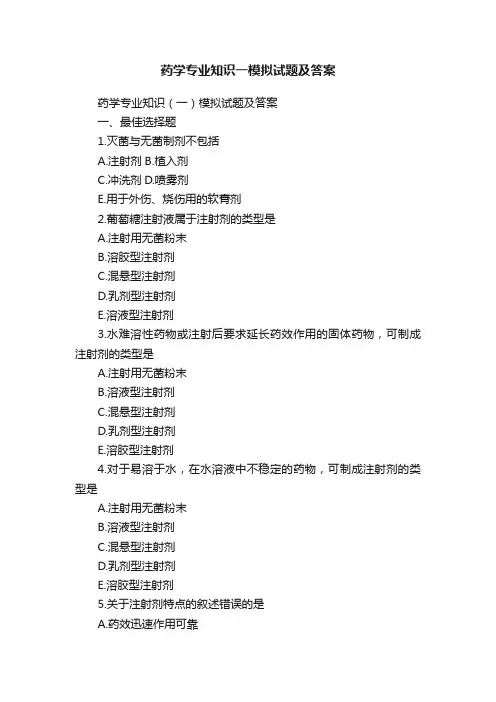 药学专业知识一模拟试题及答案

药学专业知识（一）模拟试题及答案

一、最佳选择题

1.灭菌与无菌制剂不包括

A.注射剂 B.植入剂

C.冲洗剂 D.喷雾剂

E.用于外伤、烧伤用的软膏剂

2.葡萄糖注射液属于注射剂的类型是

A.注射用无菌粉末

B.溶胶型注射剂

C.混悬型注射剂

D.乳剂型注射剂

E.溶液型注射剂

3.水难溶性药物或注射后要求延长药效作用的固体药物，可制成注射剂的类型是

A.注射用无菌粉末

B.溶液型注射剂

C.混悬型注射剂

D.乳剂型注射剂

E.溶胶型注射剂

4.对于易溶于水，在水溶液中不稳定的药物，可制成注射剂的类型是

A.注射用无菌粉末

B.溶液型注射剂

C.混悬型注射剂

D.乳剂型注射剂

E.溶胶型注射剂

5.关于注射剂特点的叙述错误的是

A.药效迅速作用可靠